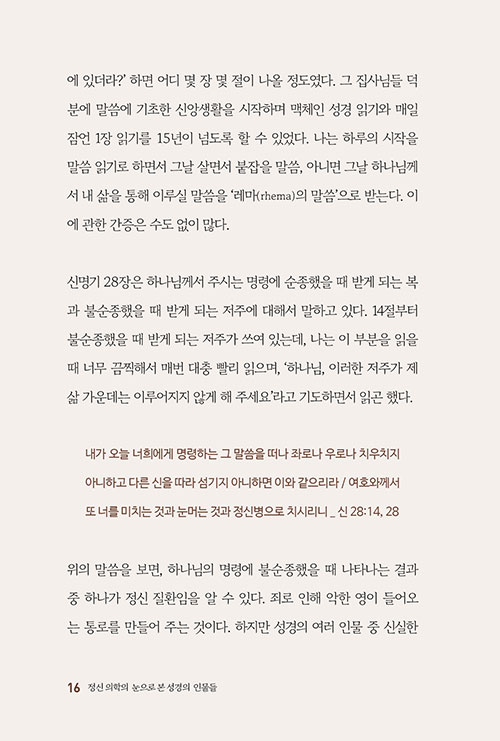 에 있더라?' 하면 어디 몇 장 몇 절이 나올 정도였다. 그 집사님들 덕분에 말씀에 기초한 신앙생활을 시작하며 맥체인 성경 읽기와 매일 잠언 1장 읽기를 15년이 넘도록 할 수 있었다. 나는 하루의 시작을 말씀 읽기로 하면서 그날 살면서 붙잡을 말씀, 아니면 그날 하나님께서 내 삶을 통해 이루실 말씀을 '레마(rhema)의 말씀'으로 받는다. 이에 관한 간증은 수도 없이 많다.

신명기 28장은 하나님께서 주시는 명령에 순종했을 때 받게 되는 복과 불순종했을 때 받게 되는 저주에 대해서 말하고 있다. 14절부터 불순종했을 때 받게 되는 저주가 쓰여 있는데, 나는 이 부분을 읽을 때 너무 끔찍해서 매번 대충 빨리 읽으며, '하나님, 이러한 저주가 제 삶 가운데는 이루어지지 않게 해 주세요'라고 기도하면서 읽곤 했다.

내가 오늘 너희에게 명령하는 그 말씀을 떠나 좌로나 우로나 치우치지 아니하고 다른 신을 따라 섬기지 아니하면 이와 같으리라 / 여호와께서 또 너를 미치는 것과 눈머는 것과 정신병으로 치시리니 _ 신 28:14, 28

위의 말씀을 보면, 하나님의 명령에 불순종했을 때 나타나는 결과 중 하나가 정신 질환임을 알 수 있다. 죄로 인해 악한 영이 들어오는 통로를 만들어 주는 것이다. 하지만 성경의 여러 인물 중 신실한

16 정신 의학의 눈으로 본 성경의 인물들